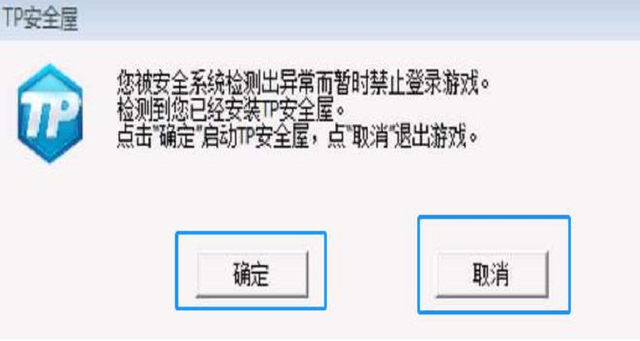 TP安全屋

TP

您被安全系统检测出异常而暂时禁止登录游戏。
检测到您已经安装TP安全屋。
点击"确定"启动TP安全屋，点"取消"退出游戏。

确定

取消